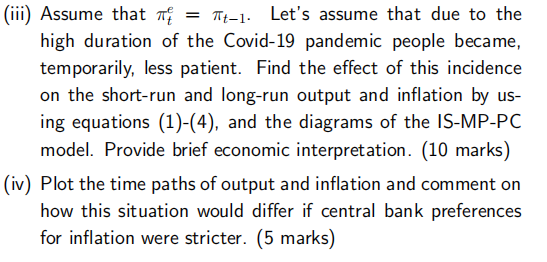 (iii) Assume that $\pi_t^e = \pi_{t-1}$. Let's assume that due to the high duration of the Covid-19 pandemic people became, temporarily, less patient. Find the effect of this incidence on the short-run and long-run output and inflation by using equations (1)-(4), and the diagrams of the IS-MP-PC model. Provide brief economic interpretation. (10 marks)

(iv) Plot the time paths of output and inflation and comment on how this situation would differ if central bank preferences for inflation were stricter. (5 marks)